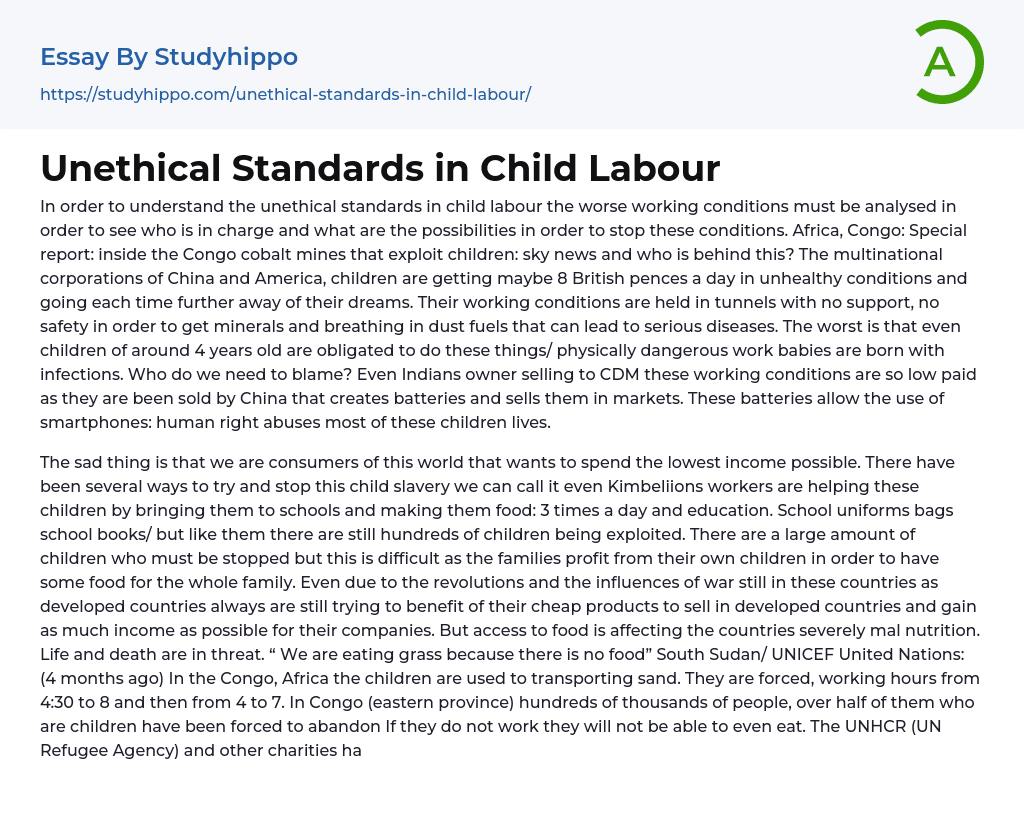 Essay By Studyhippo

https://studyhippo.com/unethical-standards-in-child-labour/

A

Unethical Standards in Child Labour

In order to understand the unethical standards in child labour the worse working conditions must be analysed in order to see who is in charge and what are the possibilities in order to stop these conditions. Africa, Congo: Special report: inside the Congo cobalt mines that exploit children: sky news and who is behind this? The multinational corporations of China and America, children are getting maybe 8 British pences a day in unhealthy conditions and going each time further away of their dreams. Their working conditions are held in tunnels with no support, no safety in order to get minerals and breathing in dust fuels that can lead to serious diseases. The worst is that even children of around 4 years old are obligated to do these things/ physically dangerous work babies are born with infections. Who do we need to blame? Even Indians owner selling to CDM these working conditions are so low paid as they are been sold by China that creates batteries and sells them in markets. These batteries allow the use of smartphones: human right abuses most of these children lives.

The sad thing is that we are consumers of this world that wants to spend the lowest income possible. There have been several ways to try and stop this child slavery we can call it even Kimbeliions workers are helping these children by bringing them to schools and making them food: 3 times a day and education. School uniforms bags school books/ but like them there are still hundreds of children being exploited. There are a large amount of children who must be stopped but this is difficult as the families profit from their own children in order to have some food for the whole family. Even due to the revolutions and the influences of war still in these countries as developed countries always are still trying to benefit of their cheap products to sell in developed countries and gain as much income as possible for their companies. But access to food is affecting the countries severely mal nutrition. Life and death are in threat. “ We are eating grass because there is no food” South Sudan/ UNICEF United Nations: (4 months ago) In the Congo, Africa the children are used to transporting sand. They are forced, working hours from 4:30 to 8 and then from 4 to 7. In Congo (eastern province) hundreds of thousands of people, over half of them who are children have been forced to abandon If they do not work they will not be able to even eat. The UNHCR (UN Refugee Agency) and other charities ha